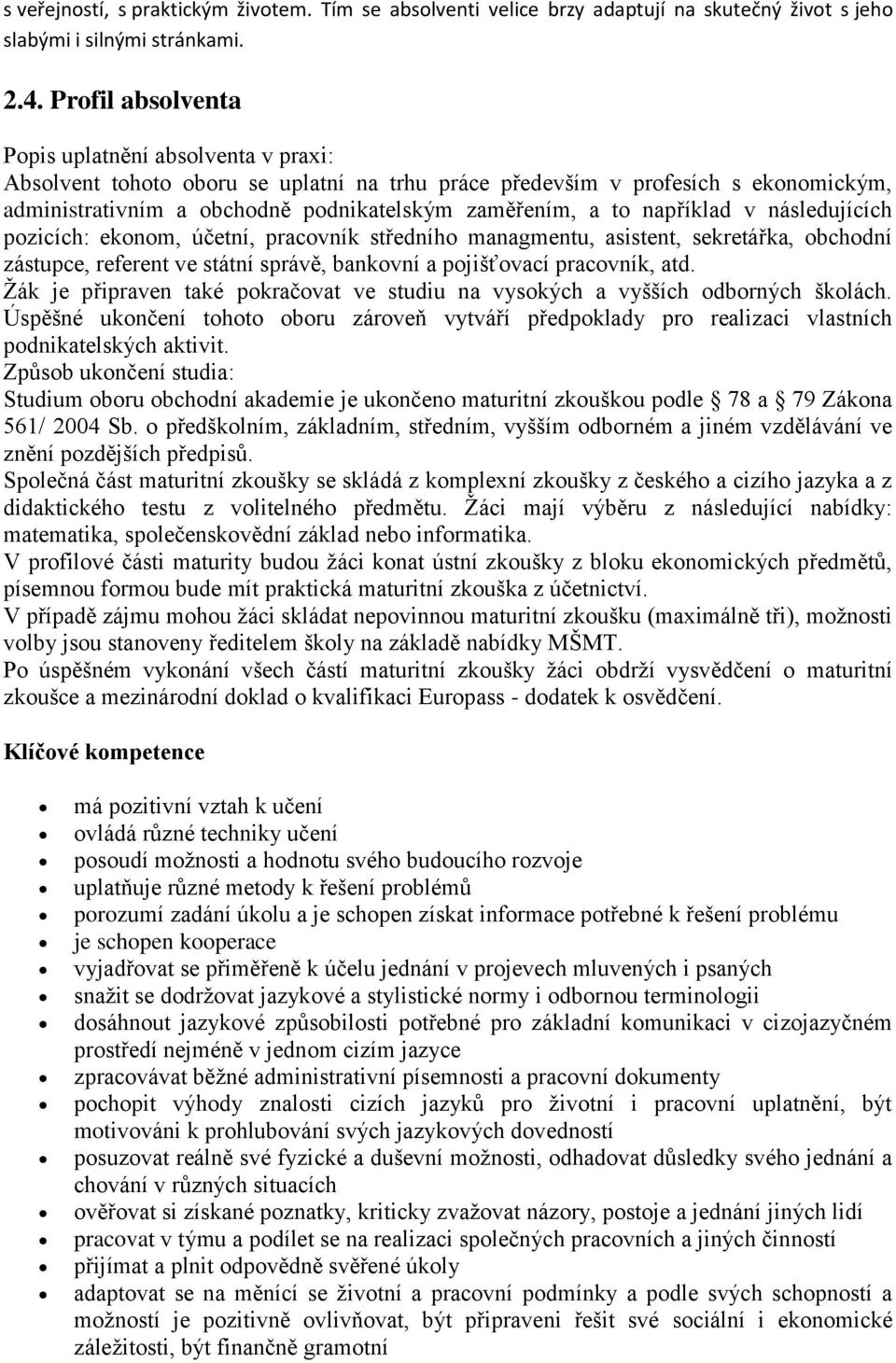 s veřejností, s praktickým životem. Tím se absolventi velice brzy adaptují na skutečný život s jeho slabými i silnými stránkami.

2.4. Profil absolventa

Popis uplatnění absolventa v praxi:
Absolvent tohoto oboru se uplatní na trhu práce především v profesích s ekonomickým, administrativním a obchodně podnikatelským zaměřením, a to například v následujících pozicích: ekonom, účetní, pracovník středního managmentu, asistent, sekretářka, obchodní zástupce, referent ve státní správě, bankovní a pojišťovací pracovník, atd.
Žák je připraven také pokračovat ve studiu na vysokých a vyšších odborných školách.
Úspěšné ukončení tohoto oboru zároveň vytváří předpoklady pro realizaci vlastních podnikatelských aktivit.
Způsob ukončení studia:
Studium oboru obchodní akademie je ukončeno maturitní zkouškou podle 78 a 79 Zákona 561/ 2004 Sb. o předškolním, základním, středním, vyšším odborném a jiném vzdělávání ve znění pozdějších předpisů.
Společná část maturitní zkoušky se skládá z komplexní zkoušky z českého a cizího jazyka a z didaktického testu z volitelného předmětu. Žáci mají výběru z následující nabídky: matematika, společenskovědní základ nebo informatika.
V profilové části maturity budou žáci konat ústní zkoušky z bloku ekonomických předmětů, písemnou formou bude mít praktická maturitní zkouška z účetnictví.
V případě zájmu mohou žáci skládat nepovinnou maturitní zkoušku (maximálně tři), možnosti volby jsou stanoveny ředitelem školy na základě nabídky MŠMT.
Po úspěšném vykonání všech částí maturitní zkoušky žáci obdrží vysvědčení o maturitní zkoušce a mezinárodní doklad o kvalifikaci Europass - dodatek k osvědčení.

Klíčové kompetence

- má pozitivní vztah k učení
- ovládá různé techniky učení
- posoudí možnosti a hodnotu svého budoucího rozvoje
- uplatňuje různé metody k řešení problémů
- porozumí zadání úkolu a je schopen získat informace potřebné k řešení problému
- je schopen kooperace
- vyjadřovat se přiměřeně k účelu jednání v projevech mluvených i psaných
- snažit se dodržovat jazykové a stylistické normy i odbornou terminologii
- dosáhnout jazykové způsobilosti potřebné pro základní komunikaci v cizojazyčném prostředí nejméně v jednom cizím jazyce
- zpracovávat běžné administrativní písemnosti a pracovní dokumenty
- pochopit výhody znalosti cizích jazyků pro životní i pracovní uplatnění, být motivováni k prohlubování svých jazykových dovedností
- posuzovat reálně své fyzické a duševní možnosti, odhadovat důsledky svého jednání a chování v různých situacích
- ověřovat si získané poznatky, kriticky zvažovat názory, postoje a jednání jiných lidí
- pracovat v týmu a podílet se na realizaci společných pracovních a jiných činností
- přijímat a plnit odpovědně svěřené úkoly
- adaptovat se na měnící se životní a pracovní podmínky a podle svých schopností a možností je pozitivně ovlivňovat, být připraveni řešit své sociální i ekonomické záležitosti, být finančně gramotní